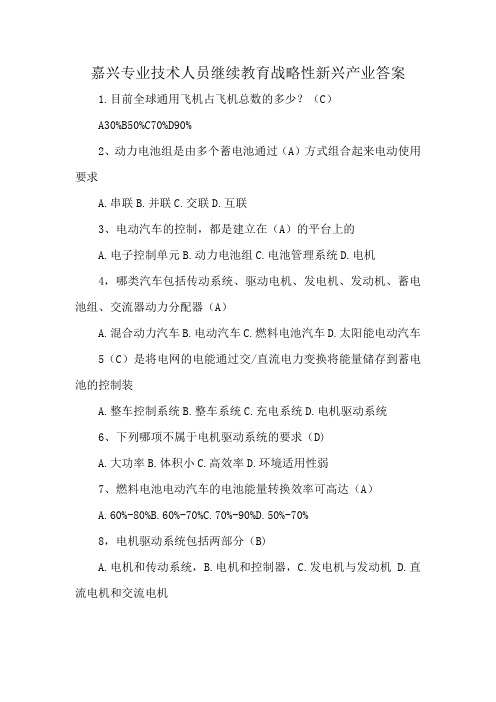 嘉兴专业技术人员继续教育战略性新兴产业答案

1.目前全球通用飞机占飞机总数的多少？（C）

A30%B50%C70%D90%

2、动力电池组是由多个蓄电池通过（A）方式组合起来电动使用要求

A.串联 B.并联 C.交联 D.互联

3、电动汽车的控制，都是建立在（A）的平台上的

A.电子控制单元 B.动力电池组 C.电池管理系统 D.电机

4，哪类汽车包括传动系统、驱动电机、发电机、发动机、蓄电池组、交流器动力分配器（A）

A.混合动力汽车 B.电动汽车 C.燃料电池汽车 D.太阳能电动汽车

5（C）是将电网的电能通过交/直流电力变换将能量储存到蓄电池的控制装

A.整车控制系统 B.整车系统 C.充电系统 D.电机驱动系统

6、下列哪项不属于电机驱动系统的要求（D）

A.大功率 B.体积小 C.高效率 D.环境适用性弱

7、燃料电池电动汽车的电池能量转换效率可高达（A）

A.60%-80%B.60%-70%C.70%-90%D.50%-70%

8，电机驱动系统包括两部分（B）

A.电机和传动系统，B.电机和控制器，C.发电机与发动机 D.直流电机和交流电机